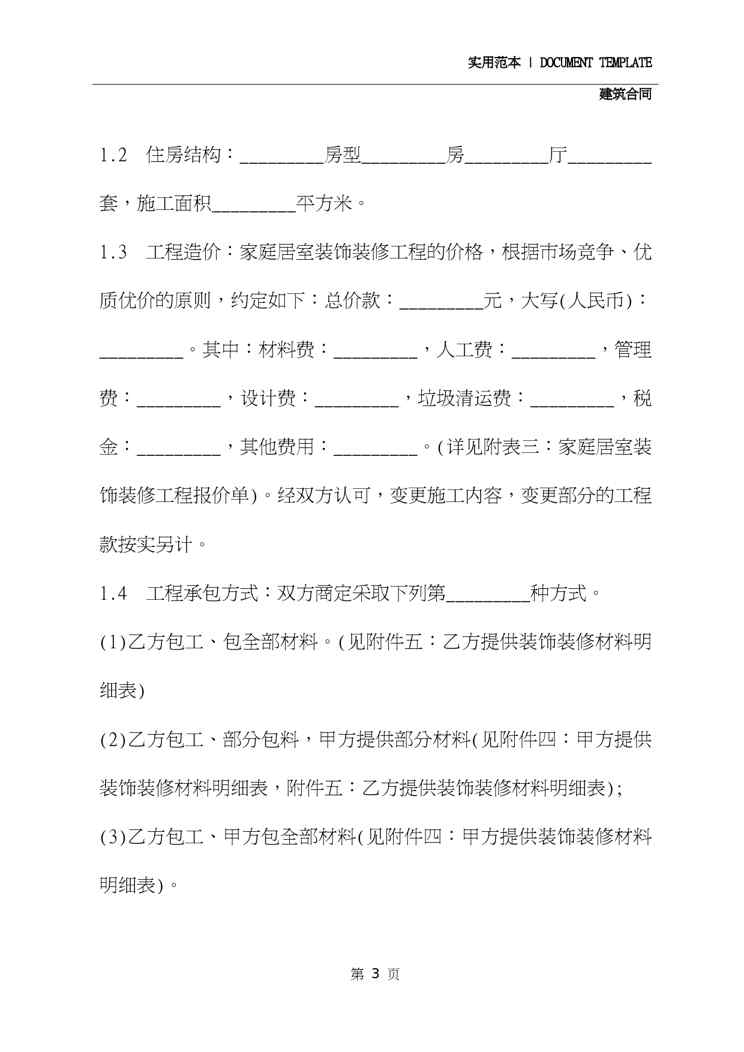 实用范本 | DOCUMENT TEMPLATE

建筑合同

1.2 住房结构：________房型________房________厅________套，施工面积________平方米。

1.3 工程造价：家庭居室装饰装修工程的价格，根据市场竞争、优质优价的原则，约定如下：总价款：________元，大写(人民币)：________。其中：材料费：________，人工费：________，管理费：________，设计费：________，垃圾清运费：________，税金：________，其他费用：________。(详见附表三：家庭居室装饰装修工程报价单)。经双方认可，变更施工内容，变更部分的工程款按实另计。

1.4 工程承包方式：双方商定采取下列第________种方式。

(1)乙方包工、包全部材料。(见附件五：乙方提供装饰装修材料明细表)

(2)乙方包工、部分包料，甲方提供部分材料(见附件四：甲方提供装饰装修材料明细表，附件五：乙方提供装饰装修材料明细表)；

(3)乙方包工、甲方包全部材料(见附件四：甲方提供装饰装修材料明细表)。

第 3 页